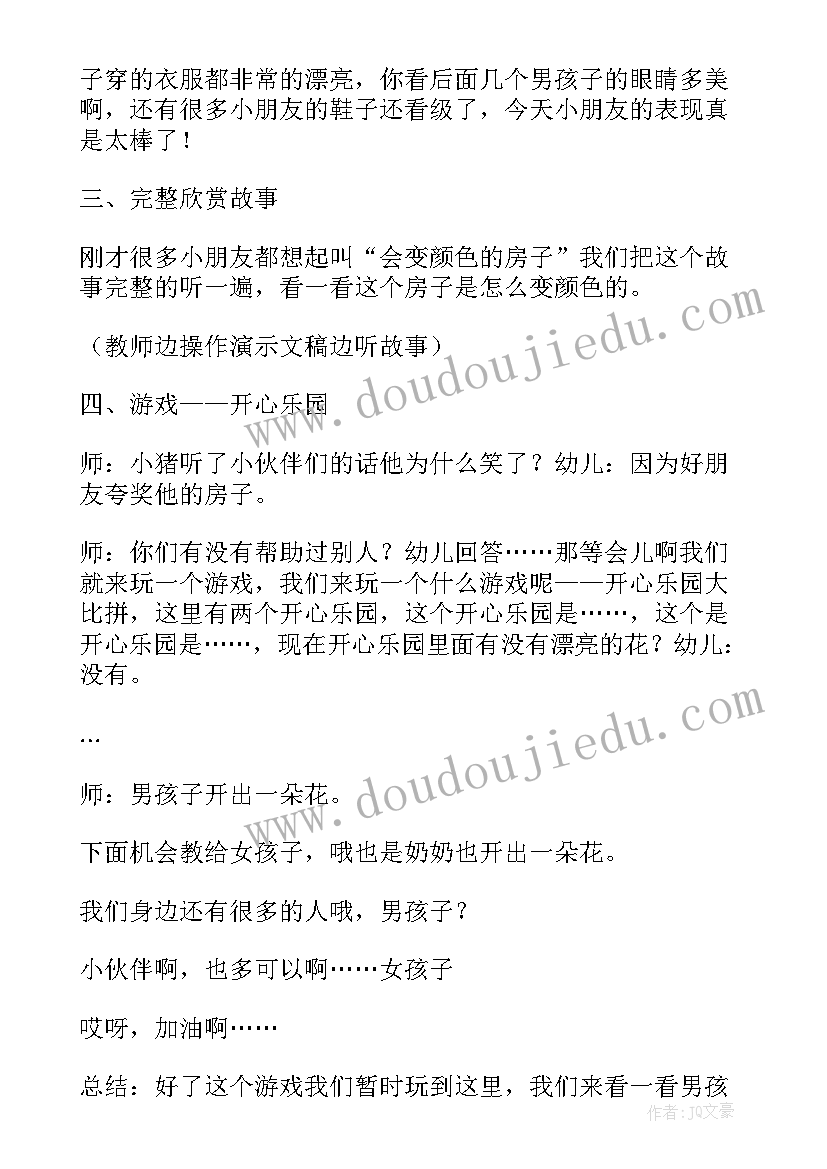 子穿的衣服都非常的漂亮，你看后面几个男孩子的眼睛多美啊，还有很多小朋友的鞋子还看级了，今天小朋友的表现真是太棒了！

三、完整欣赏故事

刚才很多小朋友都想起叫“会变颜色的房子”我们把这个故事完整的听一遍，看一看这个房子是怎么变颜色的。

（教师边操作演示文稿边听故事）

四、游戏——开心乐园

师：小猪听了小伙伴们的话他为什么笑了？幼儿：因为好朋友夸奖他的房子。

师：你们有没有帮助过别人？幼儿回答……那等会儿啊我们就来玩一个游戏，我们来玩一个什么游戏呢——开心乐园大比拼，这里有两个开心乐园，这个开心乐园是……，这个是开心乐园是……，现在开心乐园里面有没有漂亮的花？幼儿：没有。

...

师：男孩子开出一朵花。

下面机会教给女孩子，哦也是奶奶也开出一朵花。

我们身边还有很多的人哦，男孩子？

小伙伴啊，也多可以啊……女孩子

哎呀，加油啊……

总结：好了这个游戏我们暂时玩到这里，我们来看一看男孩

www.doudoujiedu.com
www.doudoujiedu.com
作者：JQ文豪